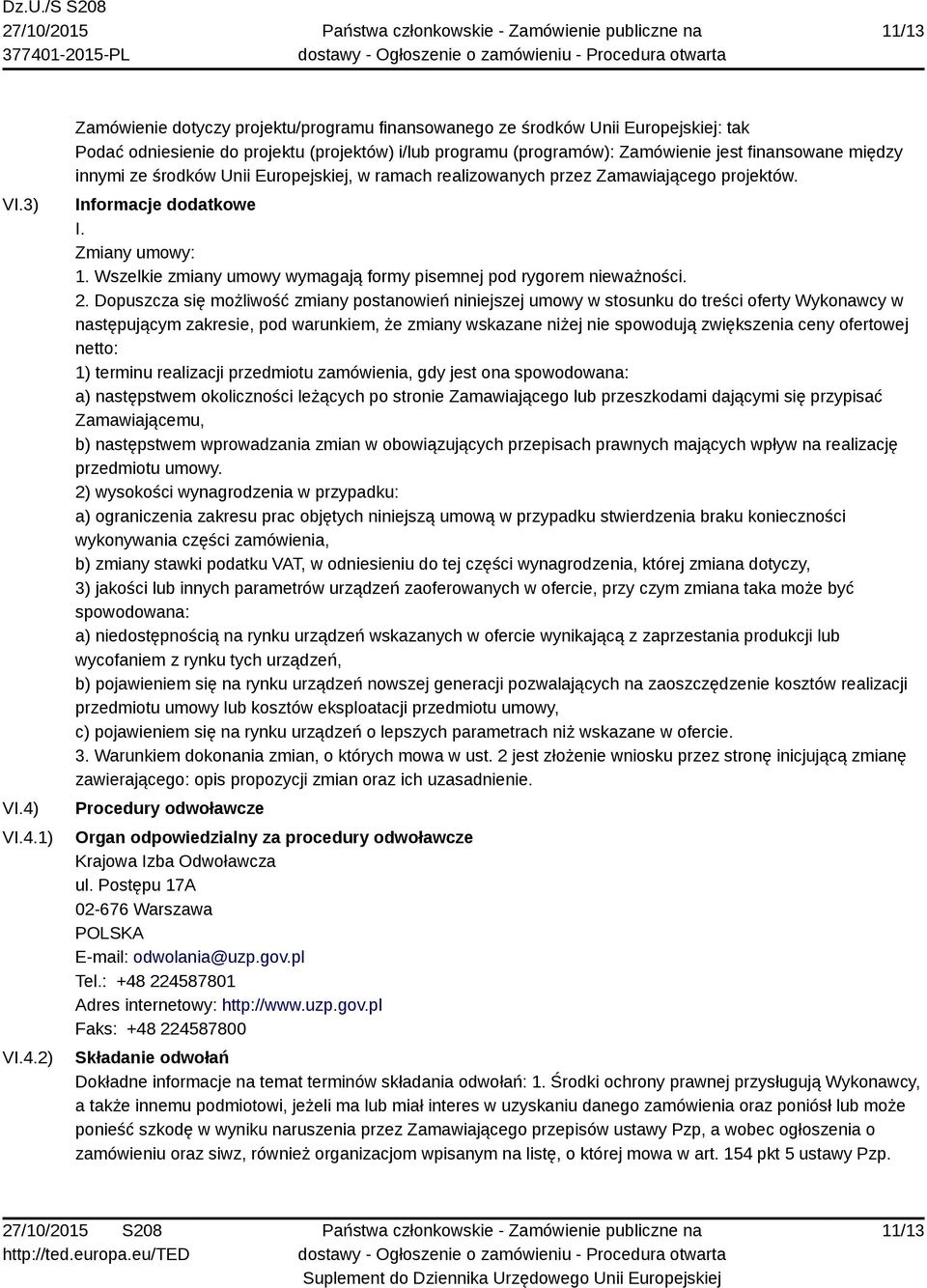 Dz.U./S S208
27/10/2015
377401-2015-PL

Państwa członkowskie - Zamówienie publiczne na dostawy - Ogłoszenie o zamówieniu - Procedura otwarta

11/13

Zamówienie dotyczy projektu/programu finansowanego ze środków Unii Europejskiej: tak
Podać odniesienie do projektu (projektów) i/lub programu (programów): Zamówienie jest finansowane między innymi ze środków Unii Europejskiej, w ramach realizowanych przez Zamawiającego projektów.

VI.3) Informacje dodatkowe
I.
Zmiany umowy:
1. Wszelkie zmiany umowy wymagają formy pisemnej pod rygorem nieważności.
2. Dopuszcza się możliwość zmiany postanowień niniejszej umowy w stosunku do treści oferty Wykonawcy w następującym zakresie, pod warunkiem, że zmiany wskazane niżej nie spowodują zwiększenia ceny ofertowej netto:
1) terminu realizacji przedmiotu zamówienia, gdy jest ona spowodowana:
a) następstwem okoliczności leżących po stronie Zamawiającego lub przeszkodami dającymi się przypisać Zamawiającemu,
b) następstwem wprowadzania zmian w obowiązujących przepisach prawnych mających wpływ na realizację przedmiotu umowy.
2) wysokości wynagrodzenia w przypadku:
a) ograniczenia zakresu prac objętych niniejszą umową w przypadku stwierdzenia braku konieczności wykonywania części zamówienia,
b) zmiany stawki podatku VAT, w odniesieniu do tej części wynagrodzenia, której zmiana dotyczy,
3) jakości lub innych parametrów urządzeń zaoferowanych w ofercie, przy czym zmiana taka może być spowodowana:
a) niedostępnością na rynku urządzeń wskazanych w ofercie wynikającą z zaprzestania produkcji lub wycofaniem z rynku tych urządzeń,
b) pojawieniem się na rynku urządzeń nowszej generacji pozwalających na zaoszczędzenie kosztów realizacji przedmiotu umowy lub kosztów eksploatacji przedmiotu umowy,
c) pojawieniem się na rynku urządzeń o lepszych parametrach niż wskazane w ofercie.
3. Warunkiem dokonania zmian, o których mowa w ust. 2 jest złożenie wniosku przez stronę inicjującą zmianę zawierającego: opis propozycji zmian oraz ich uzasadnienie.

VI.4) Procedury odwoławcze

VI.4.1) Organ odpowiedzialny za procedury odwoławcze
Krajowa Izba Odwoławcza
ul. Postępu 17A
02-676 Warszawa
POLSKA
E-mail: odwolania@uzp.gov.pl
Tel.: +48 224587801
Adres internetowy: http://www.uzp.gov.pl
Faks: +48 224587800

VI.4.2) Składanie odwołań
Dokładne informacje na temat terminów składania odwołań: 1. Środki ochrony prawnej przysługują Wykonawcy, a także innemu podmiotowi, jeżeli ma lub miał interes w uzyskaniu danego zamówienia oraz poniósł lub może ponieść szkodę w wyniku naruszenia przez Zamawiającego przepisów ustawy Pzp, a wobec ogłoszenia o zamówieniu oraz siwz, również organizacjom wpisanym na listę, o której mowa w art. 154 pkt 5 ustawy Pzp.

27/10/2015 S208
http://ted.europa.eu/TED

Państwa członkowskie - Zamówienie publiczne na dostawy - Ogłoszenie o zamówieniu - Procedura otwarta
Suplement do Dziennika Urzędowego Unii Europejskiej

11/13